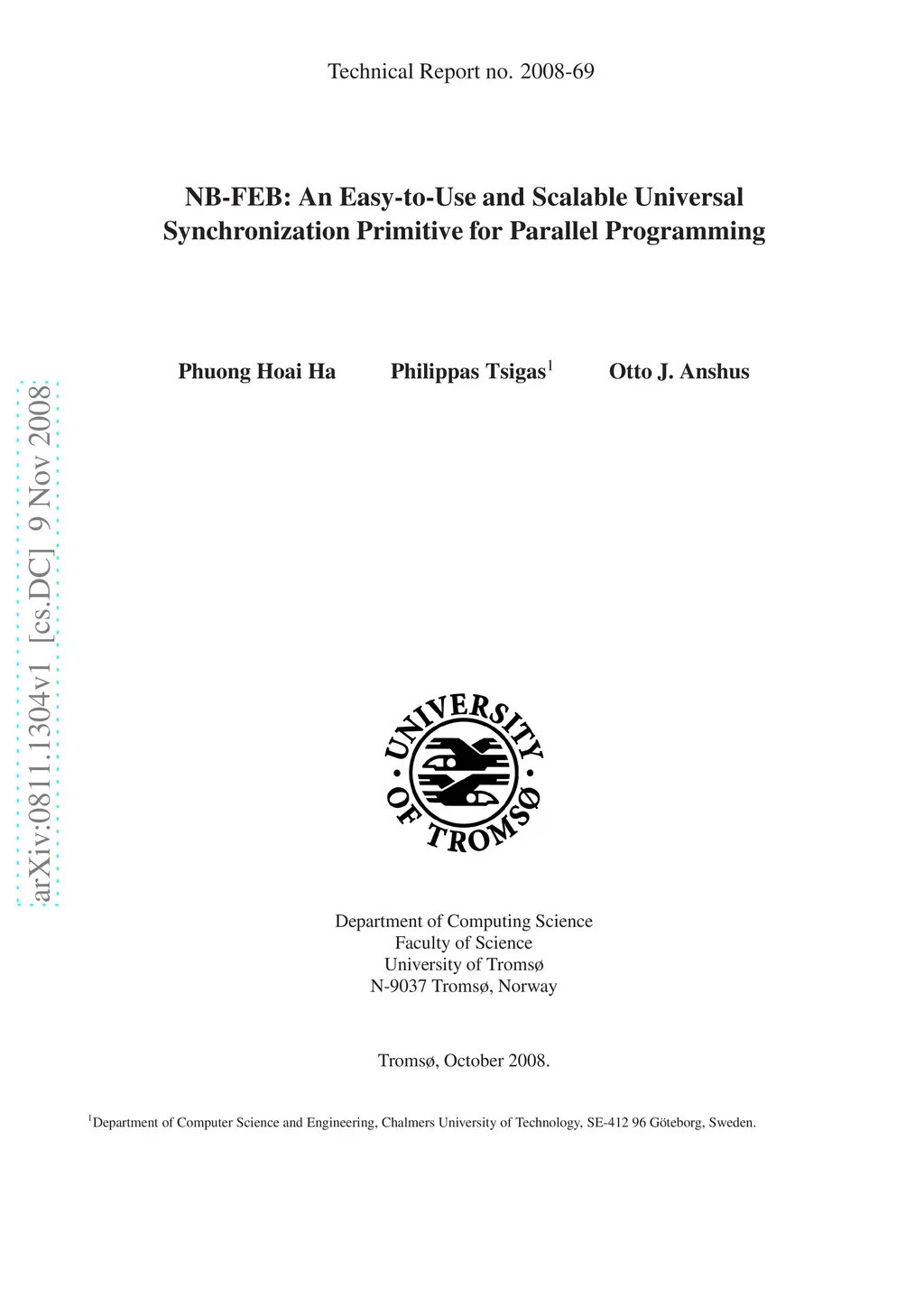 Technical Report no. 2008-69

NB-FEB: An Easy-to-Use and Scalable Universal Synchronization Primitive for Parallel Programming

Phuong Hoai Ha Philippas Tsigas$^1$ Otto J. Anshus

arXiv:0811.1304v1 [cs.DC] 9 Nov 2008

UNIVERSITY OF TROMSØ

Department of Computing Science
Faculty of Science
University of Tromsø
N-9037 Tromsø, Norway

Tromsø, October 2008.

$^1$Department of Computer Science and Engineering, Chalmers University of Technology, SE-412 96 Göteborg, Sweden.